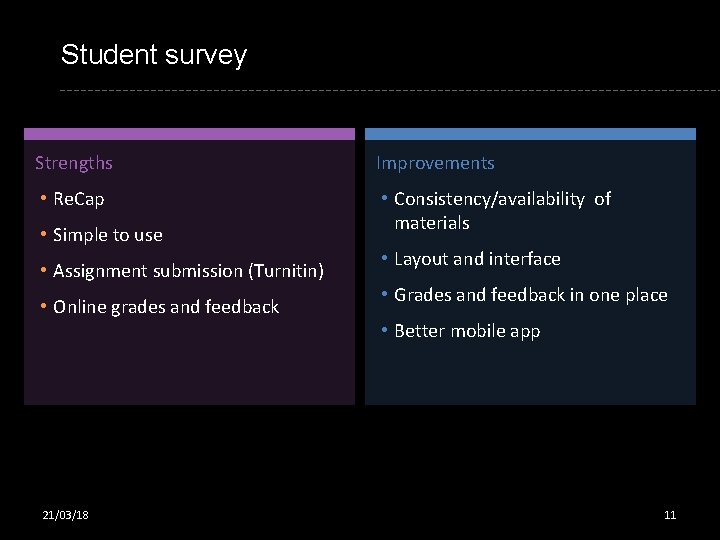 Student survey

Strengths

• ReCap
• Simple to use
• Assignment submission (Turnitin)
• Online grades and feedback

Improvements

• Consistency/availability of materials
• Layout and interface
• Grades and feedback in one place
• Better mobile app

21/03/18

11